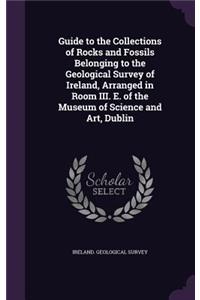 Guide to the Collections of Rocks and Fossils Belonging to the Geological Survey of Ireland, Arranged in Room III. E. of the Museum of Science and Art, Dublin

Scholar
SELECT

IRELAND. GEOLOGICAL SURVEY